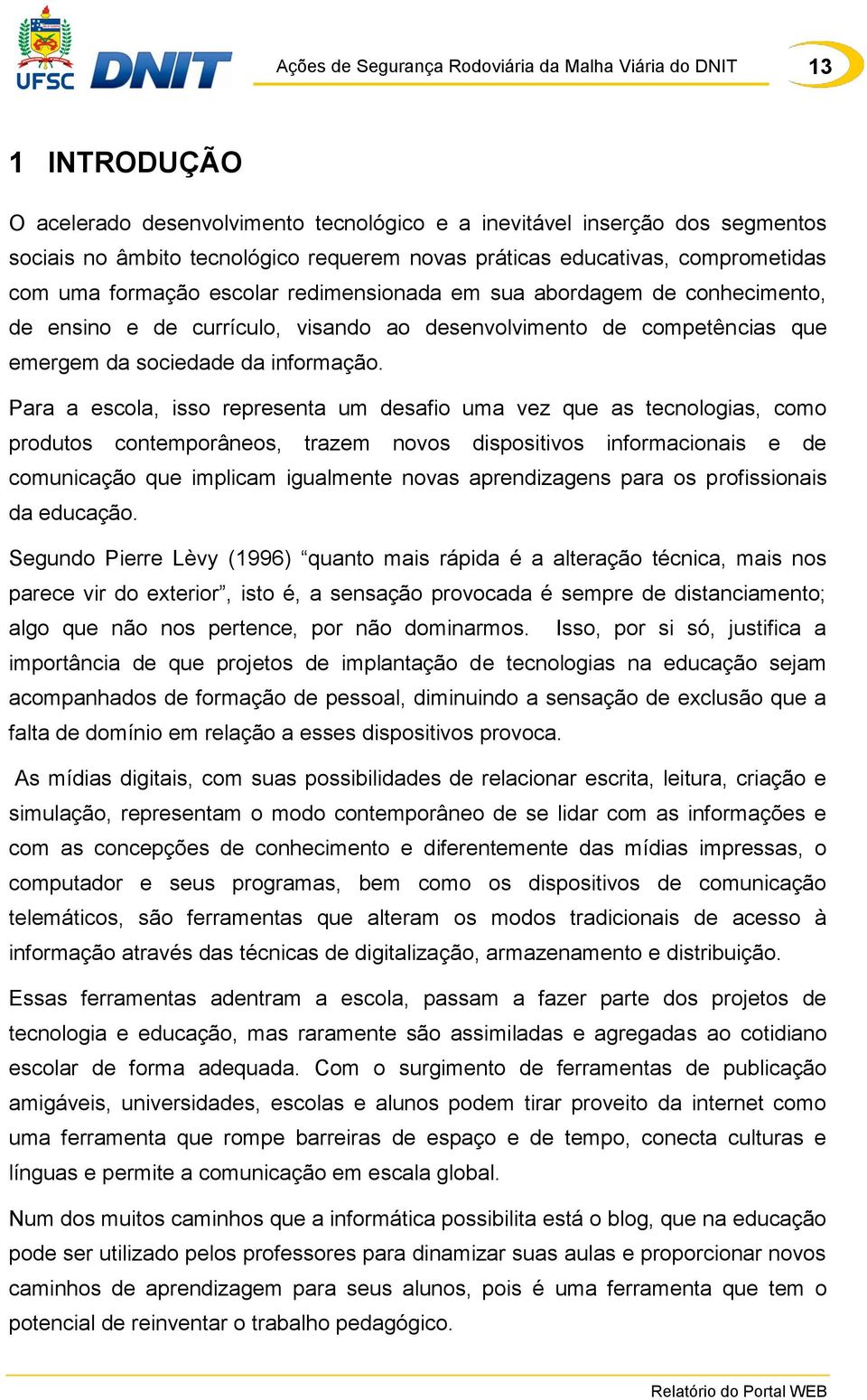 UFSC DNIT Ações de Segurança Rodoviária da Malha Viária do DNIT 13

1 INTRODUÇÃO

O acelerado desenvolvimento tecnológico e a inevitável inserção dos segmentos sociais no âmbito tecnológico requerem novas práticas educativas, comprometidas com uma formação escolar redimensionada em sua abordagem de conhecimento, de ensino e de currículo, visando ao desenvolvimento de competências que emergem da sociedade da informação.

Para a escola, isso representa um desafio uma vez que as tecnologias, como produtos contemporâneos, trazem novos dispositivos informacionais e de comunicação que implicam igualmente novas aprendizagens para os profissionais da educação.

Segundo Pierre Lèvy (1996) “quanto mais rápida é a alteração técnica, mais nos parece vir do exterior”, isto é, a sensação provocada é sempre de distanciamento; algo que não nos pertence, por não dominarmos. Isso, por si só, justifica a importância de que projetos de implantação de tecnologias na educação sejam acompanhados de formação de pessoal, diminuindo a sensação de exclusão que a falta de domínio em relação a esses dispositivos provoca.

As mídias digitais, com suas possibilidades de relacionar escrita, leitura, criação e simulação, representam o modo contemporâneo de se lidar com as informações e com as concepções de conhecimento e diferentemente das mídias impressas, o computador e seus programas, bem como os dispositivos de comunicação telemáticos, são ferramentas que alteram os modos tradicionais de acesso à informação através das técnicas de digitalização, armazenamento e distribuição.

Essas ferramentas adentram a escola, passam a fazer parte dos projetos de tecnologia e educação, mas raramente são assimiladas e agregadas ao cotidiano escolar de forma adequada. Com o surgimento de ferramentas de publicação amigáveis, universidades, escolas e alunos podem tirar proveito da internet como uma ferramenta que rompe barreiras de espaço e de tempo, conecta culturas e línguas e permite a comunicação em escala global.

Num dos muitos caminhos que a informática possibilita está o blog, que na educação pode ser utilizado pelos professores para dinamizar suas aulas e proporcionar novos caminhos de aprendizagem para seus alunos, pois é uma ferramenta que tem o potencial de reinventar o trabalho pedagógico.

Relatório do Portal WEB